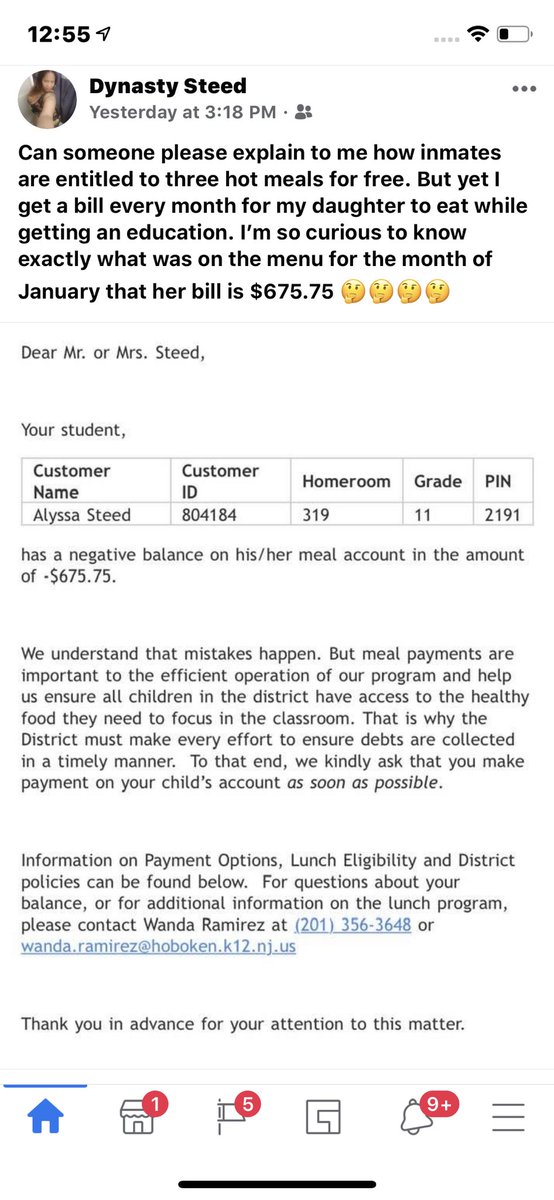 12:55

Dynasty Steed
Yesterday at 3:18 PM ·

Can someone please explain to me how inmates are entitled to three hot meals for free. But yet I get a bill every month for my daughter to eat while getting an education. I'm so curious to know exactly what was on the menu for the month of January that her bill is $675.75 🤔🤔🤔🤔

Dear Mr. or Mrs. Steed,

Your student,

| Customer Name | Customer ID | Homeroom | Grade | PIN |
|---|---|---|---|---|
| Alyssa Steed | 804184 | 319 | 11 | 2191 |

has a negative balance on his/her meal account in the amount of -$675.75.

We understand that mistakes happen. But meal payments are important to the efficient operation of our program and help us ensure all children in the district have access to the healthy food they need to focus in the classroom. That is why the District must make every effort to ensure debts are collected in a timely manner. To that end, we kindly ask that you make payment on your child's account as soon as possible.

Information on Payment Options, Lunch Eligibility and District policies can be found below. For questions about your balance, or for additional information on the lunch program, please contact Wanda Ramirez at (201) 356-3648 or wanda.ramirez@hoboken.k12.nj.us

Thank you in advance for your attention to this matter.

1 5 9+